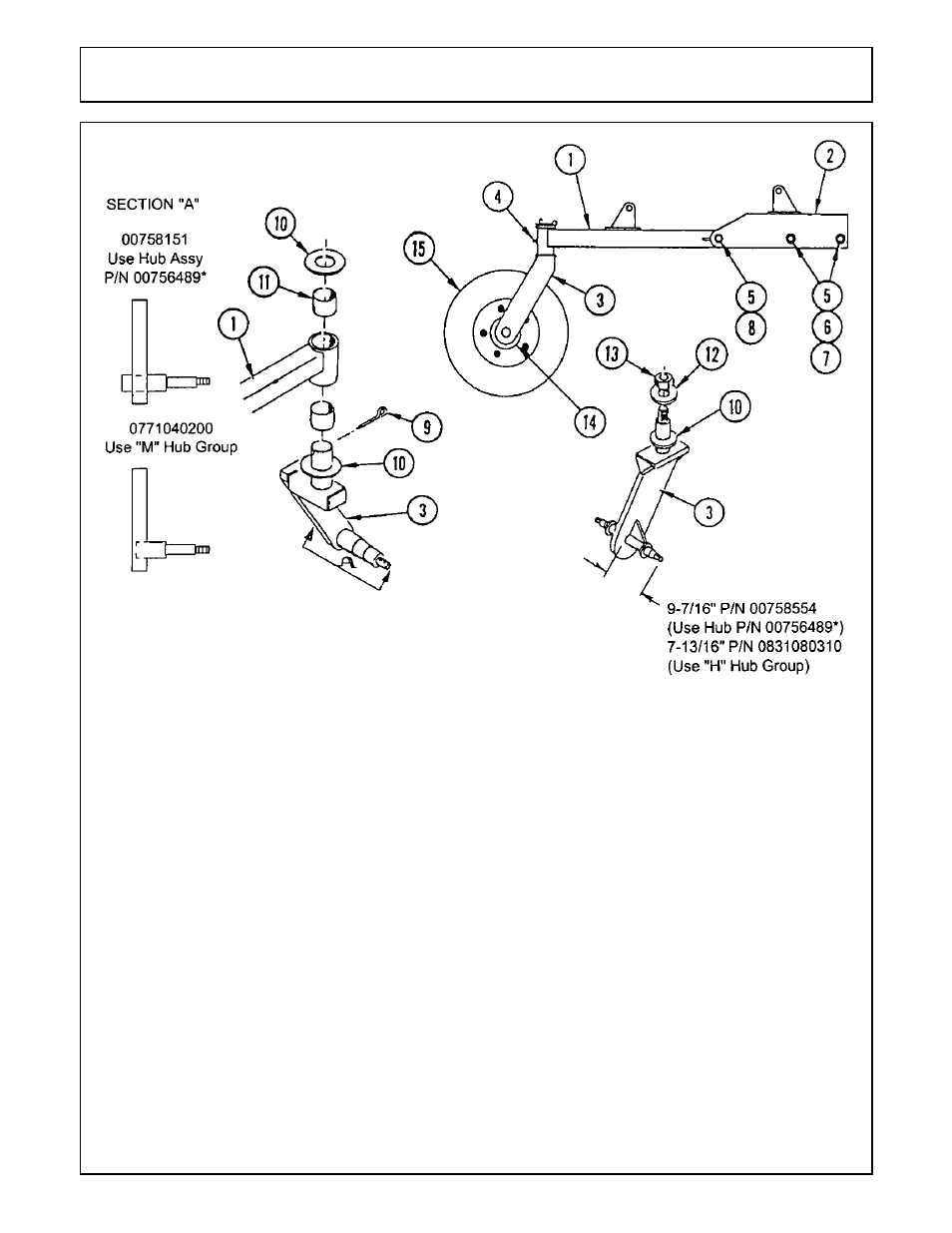 SECTION "A"

00758151
Use Hub Assy
P/N 00756489*

0771040200
Use "M" Hub Group

10
11
1
9
10
3

1
2
4
15
3
5
8
5
6
7
13
12
14
10
3

9-7/16" P/N 00758554
(Use Hub P/N 00756489*)
7-13/16" P/N 0831080310
(Use "H" Hub Group)